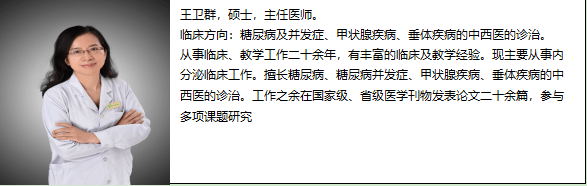 王卫群，硕士，主任医师。
临床方向：糖尿病及并发症、甲状腺疾病、垂体疾病的中西医的诊治。
从事临床、教学工作二十余年，有丰富的临床及教学经验。现主要从事内分泌临床工作。擅长糖尿病、糖尿病并发症、甲状腺疾病、垂体疾病的中西医的诊治。工作之余在国家级、省级医学刊物发表论文二十余篇，参与多项课题研究